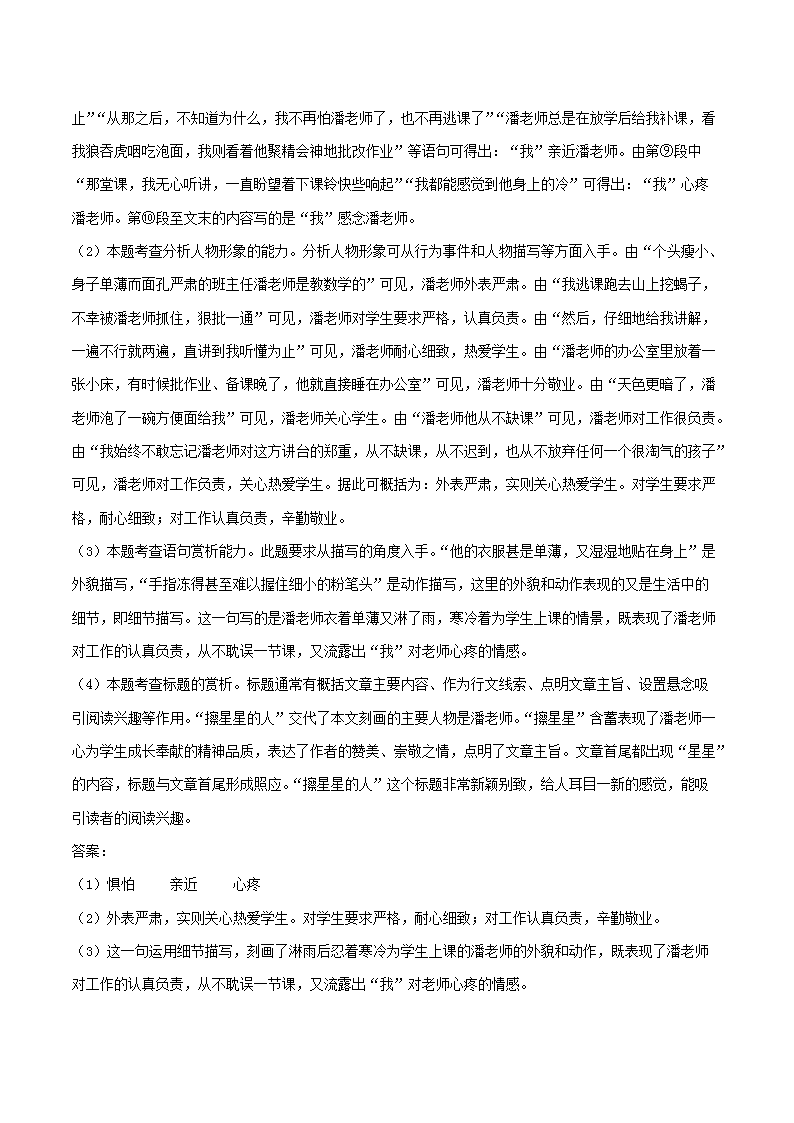 止”“从那之后，不知道为什么，我不再怕潘老师了，也不再逃课了”“潘老师总是在放学后给我补课，看我狼吞虎咽吃泡面，我则看着他聚精会神地批改作业”等语句可得出：“我”亲近潘老师。由第⑨段中“那堂课，我无心听讲，一直盼望着下课铃快些响起”“我都能感觉到他身上的冷”可得出：“我”心疼潘老师。第⑩段至文末的内容写的是“我”感念潘老师。

（2）本题考查分析人物形象的能力。分析人物形象可从行为事件和人物描写等方面入手。由“个头瘦小、身子单薄而面孔严肃的班主任潘老师是教数学的”可见，潘老师外表严肃。由“我逃课跑去山上挖蝎子，不幸被潘老师抓住，狠批一通”可见，潘老师对学生要求严格，认真负责。由“然后，仔细地给我讲解，一遍不行就两遍，直讲到我听懂为止”可见，潘老师耐心细致，热爱学生。由“潘老师的办公室里放着一张小床，有时候批作业、备课晚了，他就直接睡在办公室”可见，潘老师十分敬业。由“天色更暗了，潘老师泡了一碗方便面给我”可见，潘老师关心学生。由“潘老师他从不缺课”可见，潘老师对工作很负责。由“我始终不敢忘记潘老师对这方讲台的郑重，从不缺课，从不迟到，也从不放弃任何一个很淘气的孩子”可见，潘老师对工作负责，关心热爱学生。据此可概括为：外表严肃，实则关心热爱学生。对学生要求严格，耐心细致；对工作认真负责，辛勤敬业。

（3）本题考查语句赏析能力。此题要求从描写的角度入手。“他的衣服甚是单薄，又湿湿地贴在身上”是外貌描写，“手指冻得甚至难以握住细小的粉笔头”是动作描写，这里的外貌和动作表现的又是生活中的细节，即细节描写。这一句写的是潘老师衣着单薄又淋了雨，寒冷着为学生上课的情景，既表现了潘老师对工作的认真负责，从不耽误一节课，又流露出“我”对老师心疼的情感。

（4）本题考查标题的赏析。标题通常有概括文章主要内容、作为行文线索、点明文章主旨、设置悬念吸引阅读兴趣等作用。“擦星星的人”交代了本文刻画的主要人物是潘老师。“擦星星”含蓄表现了潘老师一心为学生成长奉献的精神品质，表达了作者的赞美、崇敬之情，点明了文章主旨。文章首尾都出现“星星”的内容，标题与文章首尾形成照应。“擦星星的人”这个标题非常新颖别致，给人耳目一新的感觉，能吸引读者的阅读兴趣。

答案：

（1）惧怕　　亲近　　心疼

（2）外表严肃，实则关心热爱学生。对学生要求严格，耐心细致；对工作认真负责，辛勤敬业。

（3）这一句运用细节描写，刻画了淋雨后忍着寒冷为学生上课的潘老师的外貌和动作，既表现了潘老师对工作的认真负责，从不耽误一节课，又流露出“我”对老师心疼的情感。